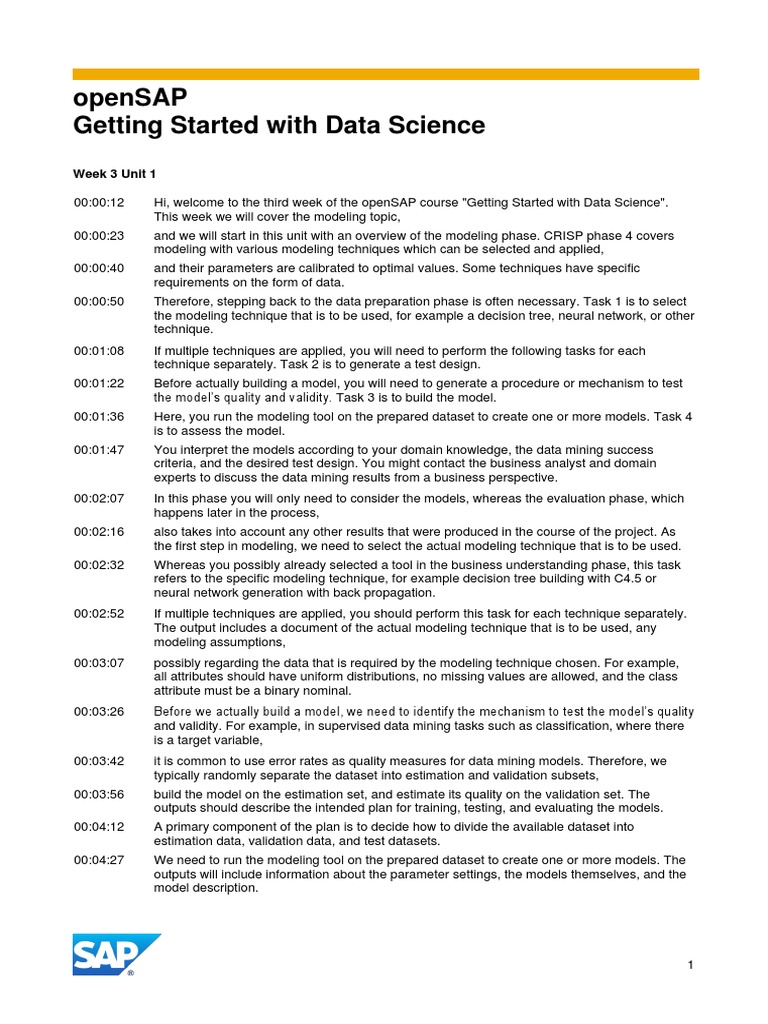 openSAP
Getting Started with Data Science

Week 3 Unit 1

00:00:12 Hi, welcome to the third week of the openSAP course "Getting Started with Data Science". This week we will cover the modeling topic,

00:00:23 and we will start in this unit with an overview of the modeling phase. CRISP phase 4 covers modeling with various modeling techniques which can be selected and applied,

00:00:40 and their parameters are calibrated to optimal values. Some techniques have specific requirements on the form of data.

00:00:50 Therefore, stepping back to the data preparation phase is often necessary. Task 1 is to select the modeling technique that is to be used, for example a decision tree, neural network, or other technique.

00:01:08 If multiple techniques are applied, you will need to perform the following tasks for each technique separately. Task 2 is to generate a test design.

00:01:22 Before actually building a model, you will need to generate a procedure or mechanism to test the model's quality and validity. Task 3 is to build the model.

00:01:36 Here, you run the modeling tool on the prepared dataset to create one or more models. Task 4 is to assess the model.

00:01:47 You interpret the models according to your domain knowledge, the data mining success criteria, and the desired test design. You might contact the business analyst and domain experts to discuss the data mining results from a business perspective.

00:02:07 In this phase you will only need to consider the models, whereas the evaluation phase, which happens later in the process,

00:02:16 also takes into account any other results that were produced in the course of the project. As the first step in modeling, we need to select the actual modeling technique that is to be used.

00:02:32 Whereas you possibly already selected a tool in the business understanding phase, this task refers to the specific modeling technique, for example decision tree building with C4.5 or neural network generation with back propagation.

00:02:52 If multiple techniques are applied, you should perform this task for each technique separately. The output includes a document of the actual modeling technique that is to be used, any modeling assumptions,

00:03:07 possibly regarding the data that is required by the modeling technique chosen. For example, all attributes should have uniform distributions, no missing values are allowed, and the class attribute must be a binary nominal.

00:03:26 Before we actually build a model, we need to identify the mechanism to test the model's quality and validity. For example, in supervised data mining tasks such as classification, where there is a target variable,

00:03:42 it is common to use error rates as quality measures for data mining models. Therefore, we typically randomly separate the dataset into estimation and validation subsets,

00:03:56 build the model on the estimation set, and estimate its quality on the validation set. The outputs should describe the intended plan for training, testing, and evaluating the models.

00:04:12 A primary component of the plan is to decide how to divide the available dataset into estimation data, validation data, and test datasets.

00:04:27 We need to run the modeling tool on the prepared dataset to create one or more models. The outputs will include information about the parameter settings, the models themselves, and the model description.

SAP

1